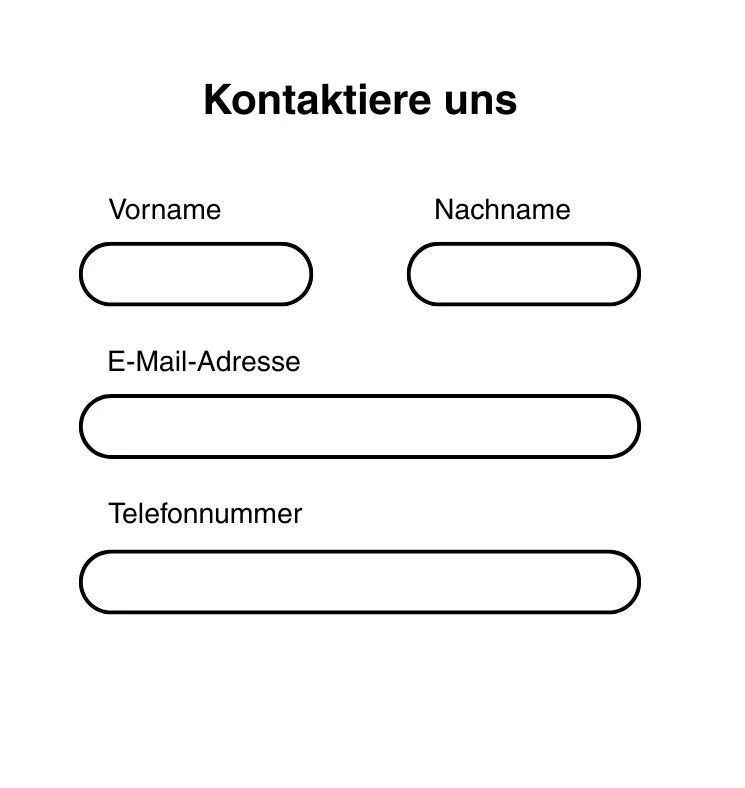 Kontaktiere uns

Vorname

Nachname

E-Mail-Adresse

Telefonnummer